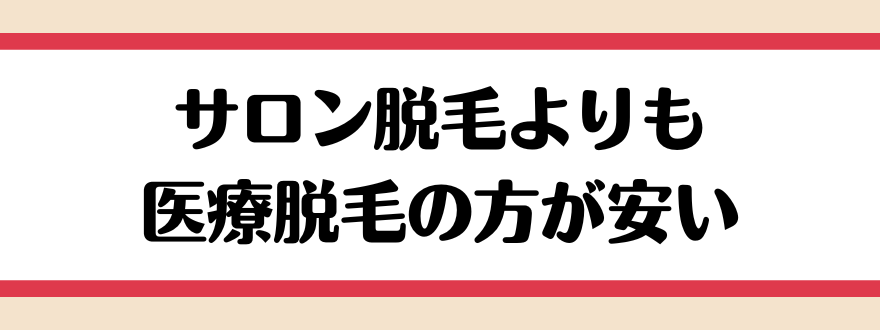 サロン脱毛よりも
医療脱毛の方が安い